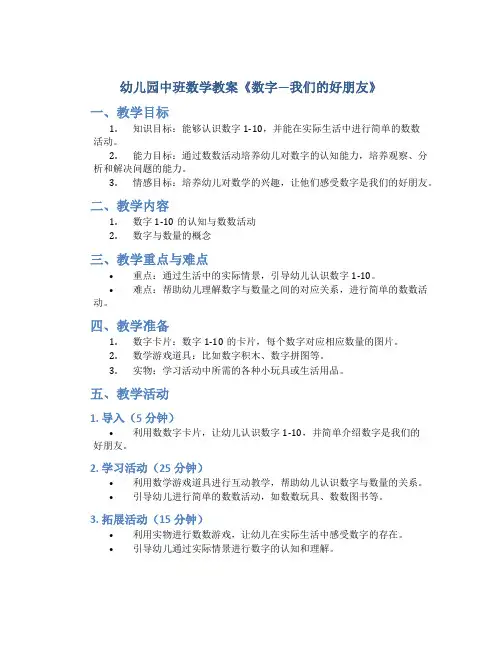 幼儿园中班数学教案《数字—我们的好朋友》

一、教学目标

1. 知识目标：能够认识数字 1-10，并能在实际生活中进行简单的数数活动。

2. 能力目标：通过数数活动培养幼儿对数字的认知能力，培养观察、分析和解决问题的能力。

3. 情感目标：培养幼儿对数学的兴趣，让他们感受数字是我们的好朋友。

二、教学内容

1. 数字 1-10 的认知与数数活动

2. 数字与数量的概念

三、教学重点与难点

• 重点：通过生活中的实际情景，引导幼儿认识数字 1-10。

• 难点：帮助幼儿理解数字与数量之间的对应关系，进行简单的数数活动。

四、教学准备

1. 数字卡片：数字 1-10 的卡片，每个数字对应相应数量的图片。

2. 数学游戏道具：比如数字积木、数字拼图等。

3. 实物：学习活动中所需的各种小玩具或生活用品。

五、教学活动

1. 导入（5 分钟）

• 利用数数字卡片，让幼儿认识数字 1-10，并简单介绍数字是我们的好朋友。

2. 学习活动（25 分钟）

• 利用数学游戏道具进行互动教学，帮助幼儿认识数字与数量的关系。

• 引导幼儿进行简单的数数活动，如数数玩具、数数图书等。

3. 拓展活动（15 分钟）

• 利用实物进行数数游戏，让幼儿在实际生活中感受数字的存在。

• 引导幼儿通过实际情景进行数字的认知和理解。